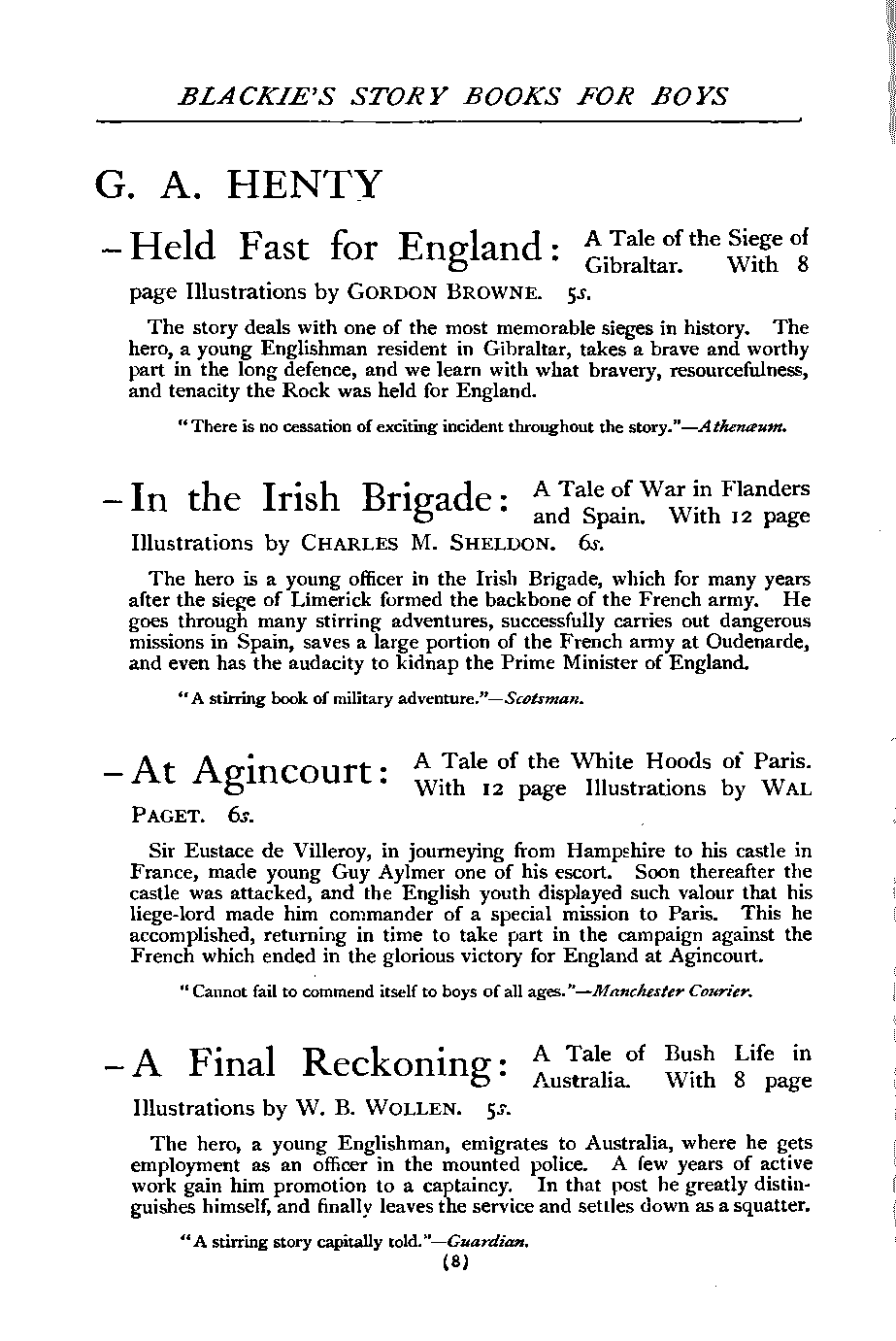 BLACKIE'S STORY BOOKS FOR BOYS

G. A. HENTY

– Held Fast for England: A Tale of the Siege of Gibraltar. With 8 page Illustrations by GORDON BROWNE. 5s.

The story deals with one of the most memorable sieges in history. The hero, a young Englishman resident in Gibraltar, takes a brave and worthy part in the long defence, and we learn with what bravery, resourcefulness, and tenacity the Rock was held for England.

"There is no cessation of exciting incident throughout the story."—Athenæum.

– In the Irish Brigade: A Tale of War in Flanders and Spain. With 12 page Illustrations by CHARLES M. SHELDON. 6s.

The hero is a young officer in the Irish Brigade, which for many years after the siege of Limerick formed the backbone of the French army. He goes through many stirring adventures, successfully carries out dangerous missions in Spain, saves a large portion of the French army at Oudenarde, and even has the audacity to kidnap the Prime Minister of England.

"A stirring book of military adventure."—Scotsman.

– At Agincourt: A Tale of the White Hoods of Paris. With 12 page Illustrations by WAL PAGET. 6s.

Sir Eustace de Villeroy, in journeying from Hampshire to his castle in France, made young Guy Aylmer one of his escort. Soon thereafter the castle was attacked, and the English youth displayed such valour that his liege-lord made him commander of a special mission to Paris. This he accomplished, returning in time to take part in the campaign against the French which ended in the glorious victory for England at Agincourt.

"Cannot fail to commend itself to boys of all ages."—Manchester Courier.

– A Final Reckoning: A Tale of Bush Life in Australia. With 8 page Illustrations by W. B. WOLLEN. 5s.

The hero, a young Englishman, emigrates to Australia, where he gets employment as an officer in the mounted police. A few years of active work gain him promotion to a captaincy. In that post he greatly distinguishes himself, and finally leaves the service and settles down as a squatter.

"A stirring story capitally told."—Guardian.

(8)